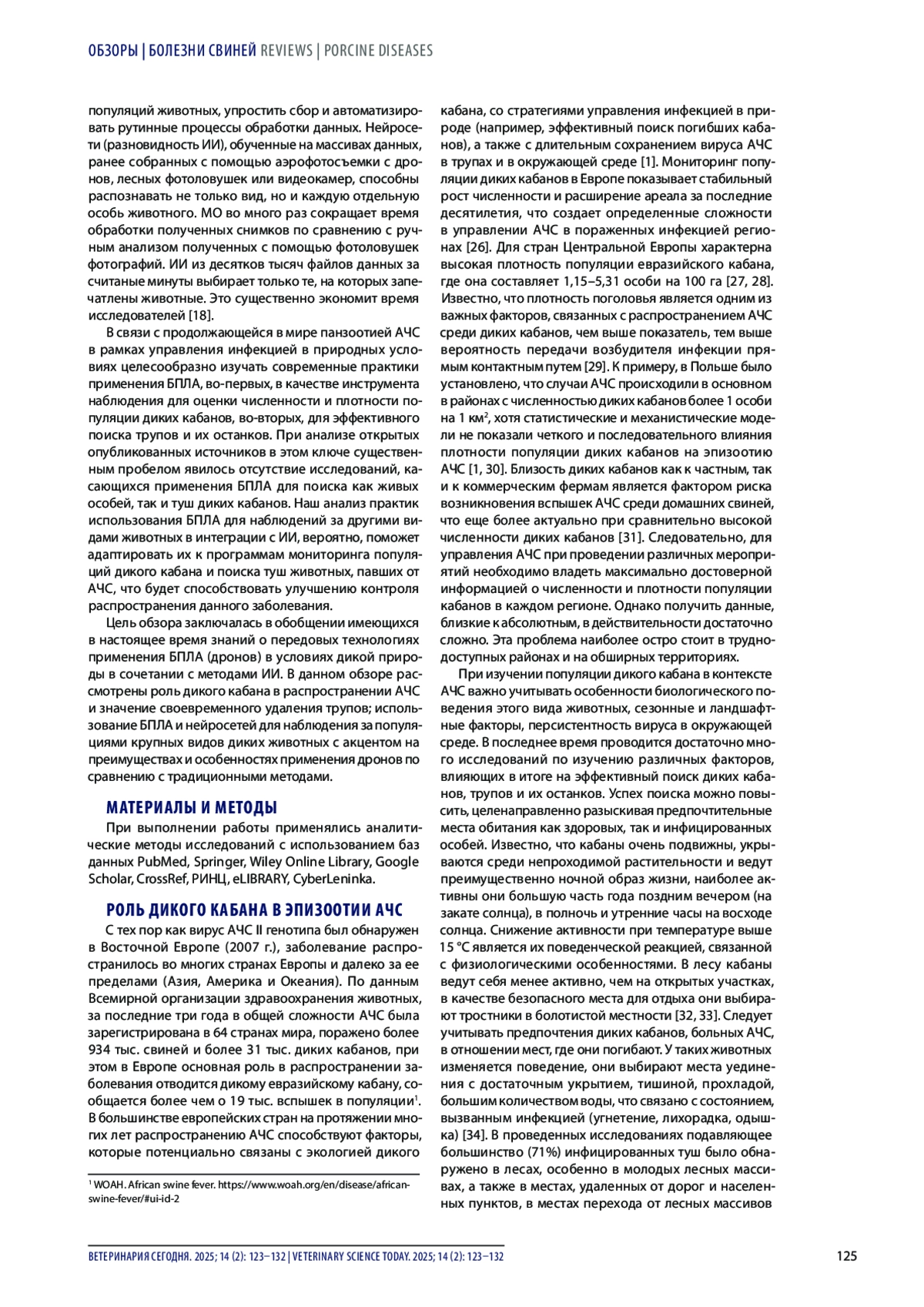 ОБЗОРЫ | БОЛЕЗНИ СВИНЕЙ REVIEWS | PORCINE DISEASES

популяций животных, упростить сбор и автоматизировать рутинные процессы обработки данных. Нейросети (разновидность ИИ), обученные на массивах данных, ранее собранных с помощью аэрофотосъемки с дронов, лесных фотоловушек или видеокамер, способны распознавать не только вид, но и каждую отдельную особь животного. МО во много раз сокращает время обработки полученных снимков по сравнению с ручным анализом полученных с помощью фотоловушек фотографий. ИИ из десятков тысяч файлов данных за считаные минуты выбирает только те, на которых запечатлены животные. Это существенно экономит время исследователей [18].

В связи с продолжающейся в мире панзоотией АЧС в рамках управления инфекцией в природных условиях целесообразно изучать современные практики применения БПЛА, во-первых, в качестве инструмента наблюдения для оценки численности и плотности популяции диких кабанов, во-вторых, для эффективного поиска трупов и их останков. При анализе открытых опубликованных источников в этом ключе существенным пробелом явилось отсутствие исследований, касающихся применения БПЛА для поиска как живых особей, так и туш диких кабанов. Наш анализ практик использования БПЛА для наблюдений за другими видами животных в интеграции с ИИ, вероятно, поможет адаптировать их к программам мониторинга популяций дикого кабана и поиска туш животных, павших от АЧС, что будет способствовать улучшению контроля распространения данного заболевания.

Цель обзора заключалась в обобщении имеющихся в настоящее время знаний о передовых технологиях применения БПЛА (дронов) в условиях дикой природы в сочетании с методами ИИ. В данном обзоре рассмотрены роль дикого кабана в распространении АЧС и значение своевременного удаления трупов; использование БПЛА и нейросетей для наблюдения за популяциями крупных видов диких животных с акцентом на преимуществах и особенностях применения дронов по сравнению с традиционными методами.

МАТЕРИАЛЫ И МЕТОДЫ

При выполнении работы применялись аналитические методы исследований с использованием баз данных PubMed, Springer, Wiley Online Library, Google Scholar, CrossRef, РИНЦ, eLIBRARY, CyberLeninka.

РОЛЬ ДИКОГО КАБАНА В ЭПИЗООТИИ АЧС

С тех пор как вирус АЧС II генотипа был обнаружен в Восточной Европе (2007 г.), заболевание распространилось во многих странах Европы и далеко за ее пределами (Азия, Америка и Океания). По данным Всемирной организации здравоохранения животных, за последние три года в общей сложности АЧС была зарегистрирована в 64 странах мира, поражено более 934 тыс. свиней и более 31 тыс. диких кабанов, при этом в Европе основная роль в распространении заболевания отводится дикому евразийскому кабану, сообщается более чем о 19 тыс. вспышек в популяции$^1$. В большинстве европейских стран на протяжении многих лет распространению АЧС способствуют факторы, которые потенциально связаны с экологией дикого

$^1$ WOAH. African swine fever. https://www.woah.org/en/disease/african-swine-fever/#ui-id-2

кабана, со стратегиями управления инфекцией в природе (например, эффективный поиск погибших кабанов), а также с длительным сохранением вируса АЧС в трупах и в окружающей среде [1]. Мониторинг популяции диких кабанов в Европе показывает стабильный рост численности и расширение ареала за последние десятилетия, что создает определенные сложности в управлении АЧС в пораженных инфекцией регионах [26]. Для стран Центральной Европы характерна высокая плотность популяции евразийского кабана, где она составляет 1,15–5,31 особи на 100 га [27, 28]. Известно, что плотность поголовья является одним из важных факторов, связанных с распространением АЧС среди диких кабанов, чем выше показатель, тем выше вероятность передачи возбудителя инфекции прямым контактным путем [29]. К примеру, в Польше было установлено, что случаи АЧС происходили в основном в районах с численностью диких кабанов более 1 особи на 1 км$^2$, хотя статистические и механистические модели не показали четкого и последовательного влияния плотности популяции диких кабанов на эпизоотию АЧС [1, 30]. Близость диких кабанов как к частным, так и к коммерческим фермам является фактором риска возникновения вспышек АЧС среди домашних свиней, что еще более актуально при сравнительно высокой численности диких кабанов [31]. Следовательно, для управления АЧС при проведении различных мероприятий необходимо владеть максимально достоверной информацией о численности и плотности популяции кабанов в каждом регионе. Однако получить данные, близкие к абсолютным, в действительности достаточно сложно. Эта проблема наиболее остро стоит в труднодоступных районах и на обширных территориях.

При изучении популяции дикого кабана в контексте АЧС важно учитывать особенности биологического поведения этого вида животных, сезонные и ландшафтные факторы, персистентность вируса в окружающей среде. В последнее время проводится достаточно много исследований по изучению различных факторов, влияющих в итоге на эффективный поиск диких кабанов, трупов и их останков. Успех поиска можно повысить, целенаправленно разыскивая предпочтительные места обитания как здоровых, так и инфицированных особей. Известно, что кабаны очень подвижны, укрываются среди непроходимой растительности и ведут преимущественно ночной образ жизни, наиболее активны они большую часть года поздним вечером (на закате солнца), в полночь и утренние часы на восходе солнца. Снижение активности при температуре выше 15 °С является их поведенческой реакцией, связанной с физиологическими особенностями. В лесу кабаны ведут себя менее активно, чем на открытых участках, в качестве безопасного места для отдыха они выбирают тростники в болотистой местности [32, 33]. Следует учитывать предпочтения диких кабанов, больных АЧС, в отношении мест, где они погибают. У таких животных изменяется поведение, они выбирают места уединения с достаточным укрытием, тишиной, прохладой, большим количеством воды, что связано с состоянием, вызванным инфекцией (угнетение, лихорадка, одышка) [34]. В проведенных исследованиях подавляющее большинство (71%) инфицированных туш было обнаружено в лесах, особенно в молодых лесных массивах, а также в местах, удаленных от дорог и населенных пунктов, в местах перехода от лесных массивов

ВЕТЕРИНАРИЯ СЕГОДНЯ. 2025; 14 (2): 123–132 | VETERINARY SCIENCE TODAY. 2025; 14 (2): 123–132

125